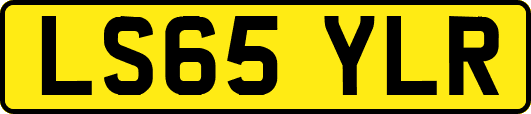 LS65 YLR